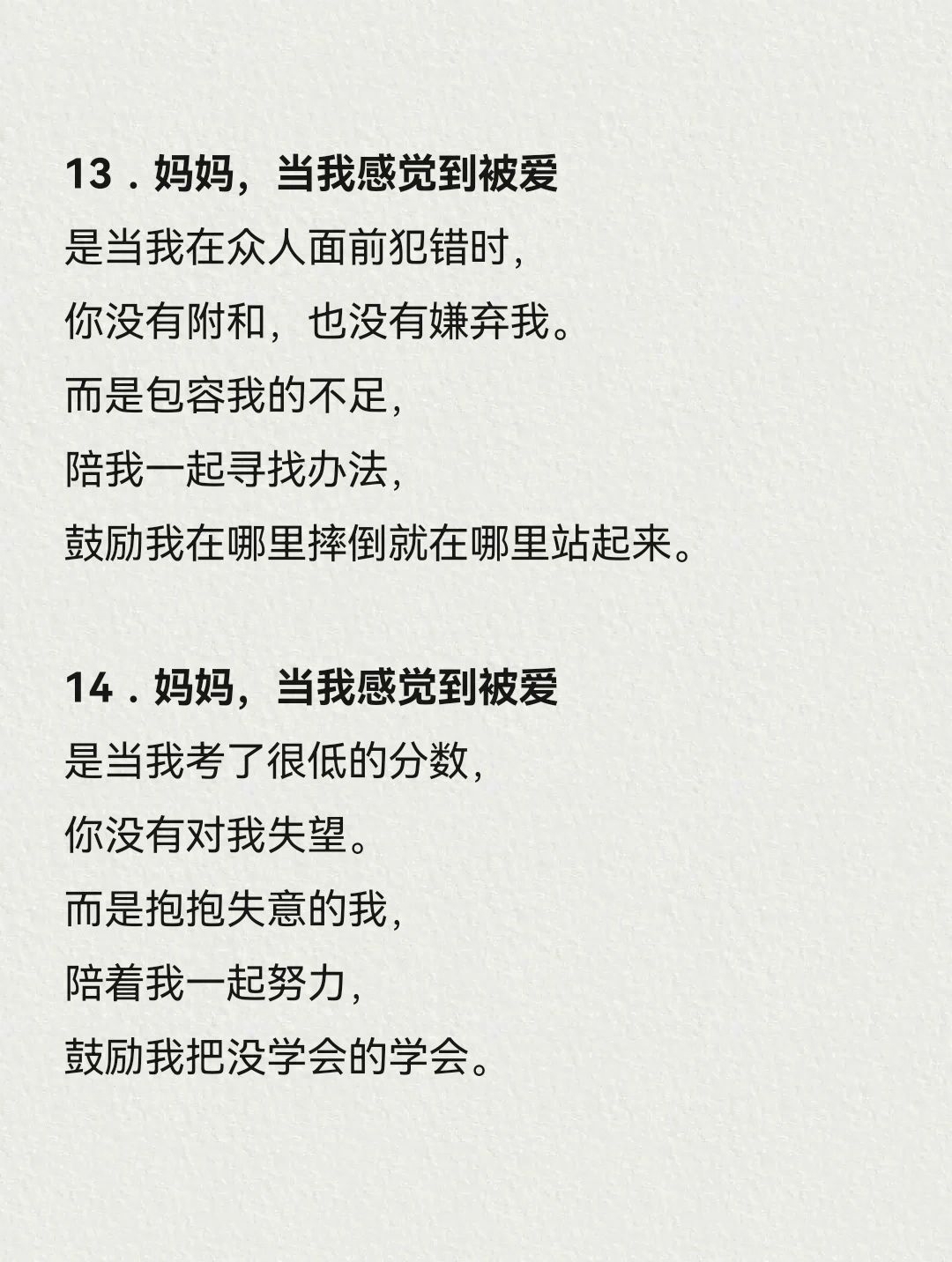 13．妈妈，当我感觉到被爱
是当我在众人面前犯错时，
你没有附和，也没有嫌弃我。
而是包容我的不足，
陪我一起寻找办法，
鼓励我在哪里摔倒就在哪里站起来。

14．妈妈，当我感觉到被爱
是当我考了很低的分数，
你没有对我失望。
而是抱抱失意的我，
陪着我一起努力，
鼓励我把没学会的学会。